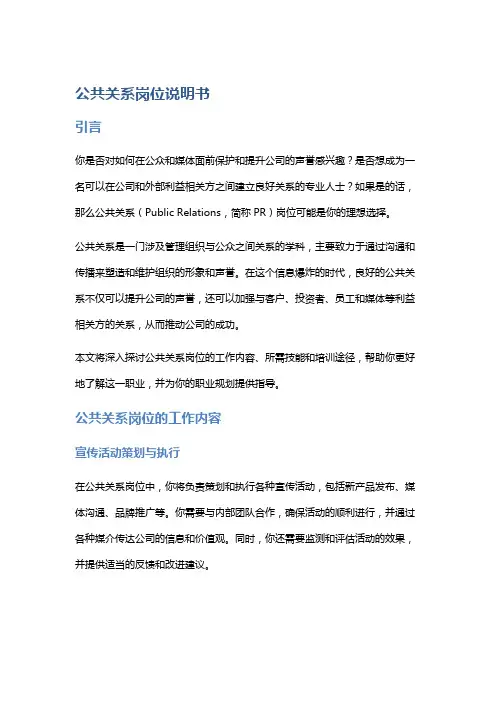 公共关系岗位说明书

引言

你是否对如何在公众和媒体面前保护和提升公司的声誉感兴趣？是否想成为一名可以在公司和外部利益相关方之间建立良好关系的专业人士？如果是的话，那么公共关系（Public Relations，简称 PR）岗位可能是你的理想选择。

公共关系是一门涉及管理组织与公众之间关系的学科，主要致力于通过沟通和传播来塑造和维护组织的形象和声誉。在这个信息爆炸的时代，良好的公共关系不仅可以提升公司的声誉，还可以加强与客户、投资者、员工和媒体等利益相关方的关系，从而推动公司的成功。

本文将深入探讨公共关系岗位的工作内容、所需技能和培训途径，帮助你更好地了解这一职业，并为你的职业规划提供指导。

公共关系岗位的工作内容

宣传活动策划与执行

在公共关系岗位中，你将负责策划和执行各种宣传活动，包括新产品发布、媒体沟通、品牌推广等。你需要与内部团队合作，确保活动的顺利进行，并通过各种媒介传达公司的信息和价值观。同时，你还需要监测和评估活动的效果，并提供适当的反馈和改进建议。